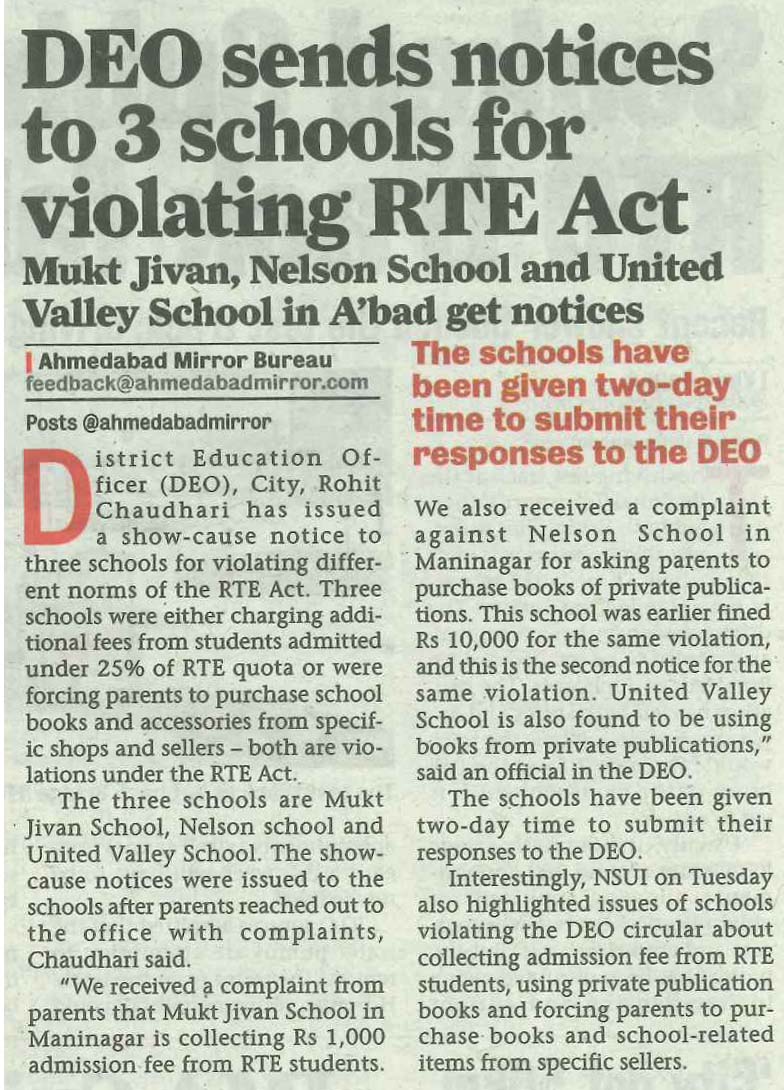 DEO sends notices to 3 schools for violating RTE Act

Mukt Jivan, Nelson School and United Valley School in A'bad get notices

Ahmedabad Mirror Bureau
feedback@ahmedabadmirror.com

Posts @ahmedabadmirror

District Education Officer (DEO), City, Rohit Chaudhari has issued a show-cause notice to three schools for violating different norms of the RTE Act. Three schools were either charging additional fees from students admitted under 25% of RTE quota or were forcing parents to purchase school books and accessories from specific shops and sellers – both are violations under the RTE Act.

The three schools are Mukt Jivan School, Nelson school and United Valley School. The show-cause notices were issued to the schools after parents reached out to the office with complaints, Chaudhari said.

"We received a complaint from parents that Mukt Jivan School in Maninagar is collecting Rs 1,000 admission fee from RTE students.

The schools have been given two-day time to submit their responses to the DEO

We also received a complaint against Nelson School in Maninagar for asking parents to purchase books of private publications. This school was earlier fined Rs 10,000 for the same violation, and this is the second notice for the same violation. United Valley School is also found to be using books from private publications," said an official in the DEO.

The schools have been given two-day time to submit their responses to the DEO.

Interestingly, NSUI on Tuesday also highlighted issues of schools violating the DEO circular about collecting admission fee from RTE students, using private publication books and forcing parents to purchase books and school-related items from specific sellers.